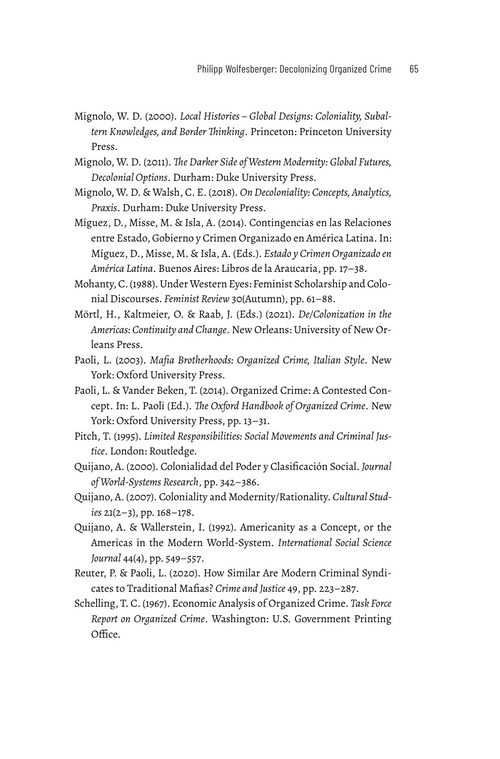 Philipp Wolfesberger: Decolonizing Organized Crime 65

Mignolo, W. D. (2000). Local Histories – Global Designs: Coloniality, Subaltern Knowledges, and Border Thinking. Princeton: Princeton University Press.

Mignolo, W. D. (2011). The Darker Side of Western Modernity: Global Futures, Decolonial Options. Durham: Duke University Press.

Mignolo, W. D. & Walsh, C. E. (2018). On Decoloniality: Concepts, Analytics, Praxis. Durham: Duke University Press.

Míguez, D., Misse, M. & Isla, A. (2014). Contingencias en las Relaciones entre Estado, Gobierno y Crimen Organizado en América Latina. In: Míguez, D., Misse, M. & Isla, A. (Eds.). Estado y Crimen Organizado en América Latina. Buenos Aires: Libros de la Araucaria, pp. 17–38.

Mohanty, C. (1988). Under Western Eyes: Feminist Scholarship and Colonial Discourses. Feminist Review 30(Autumn), pp. 61–88.

Mörtl, H., Kaltmeier, O. & Raab, J. (Eds.) (2021). De/Colonization in the Americas: Continuity and Change. New Orleans: University of New Orleans Press.

Paoli, L. (2003). Mafia Brotherhoods: Organized Crime, Italian Style. New York: Oxford University Press.

Paoli, L. & Vander Beken, T. (2014). Organized Crime: A Contested Concept. In: L. Paoli (Ed.). The Oxford Handbook of Organized Crime. New York: Oxford University Press, pp. 13–31.

Pitch, T. (1995). Limited Responsibilities: Social Movements and Criminal Justice. London: Routledge.

Quijano, A. (2000). Colonialidad del Poder y Clasificación Social. Journal of World-Systems Research, pp. 342–386.

Quijano, A. (2007). Coloniality and Modernity/Rationality. Cultural Studies 21(2–3), pp. 168–178.

Quijano, A. & Wallerstein, I. (1992). Americanity as a Concept, or the Americas in the Modern World-System. International Social Science Journal 44(4), pp. 549–557.

Reuter, P. & Paoli, L. (2020). How Similar Are Modern Criminal Syndicates to Traditional Mafias? Crime and Justice 49, pp. 223–287.

Schelling, T. C. (1967). Economic Analysis of Organized Crime. Task Force Report on Organized Crime. Washington: U.S. Government Printing Office.